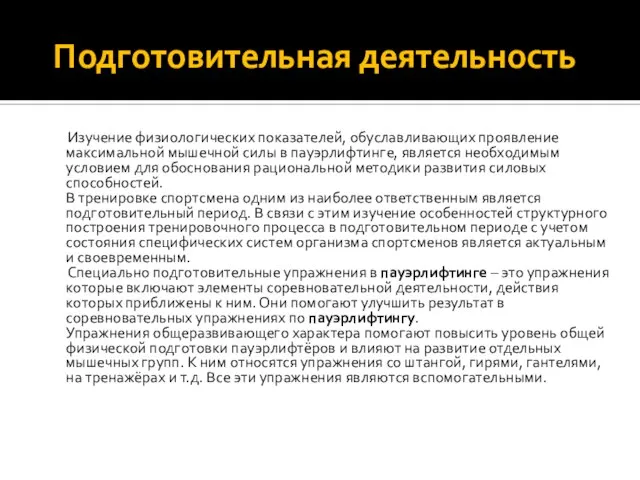 Подготовительная деятельность

Изучение физиологических показателей, обуславливающих проявление максимальной мышечной силы в пауэрлифтинге, является необходимым условием для обоснования рациональной методики развития силовых способностей.
В тренировке спортсмена одним из наиболее ответственным является подготовительный период. В связи с этим изучение особенностей структурного построения тренировочного процесса в подготовительном периоде с учетом состояния специфических систем организма спортсменов является актуальным и своевременным.
Специально подготовительные упражнения в пауэрлифтинге – это упражнения которые включают элементы соревновательной деятельности, действия которых приближены к ним. Они помогают улучшить результат в соревновательных упражнениях по пауэрлифтингу.
Упражнения общеразвивающего характера помогают повысить уровень общей физической подготовки пауэрлифтёров и влияют на развитие отдельных мышечных групп. К ним относятся упражнения со штангой, гирями, гантелями, на тренажёрах и т.д. Все эти упражнения являются вспомогательными.